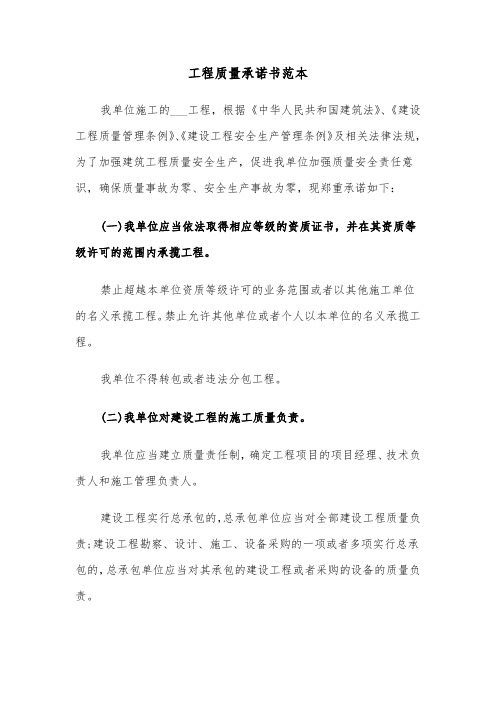 工程质量承诺书范本

我单位施工的___工程，根据《中华人民共和国建筑法》、《建设工程质量管理条例》、《建设工程安全生产管理条例》及相关法律法规，为了加强建筑工程质量安全生产，促进我单位加强质量安全责任意识，确保质量事故为零、安全生产事故为零，现郑重承诺如下：

(一)我单位应当依法取得相应等级的资质证书，并在其资质等级许可的范围内承揽工程。

禁止超越本单位资质等级许可的业务范围或者以其他施工单位的名义承揽工程。禁止允许其他单位或者个人以本单位的名义承揽工程。

我单位不得转包或者违法分包工程。

(二)我单位对建设工程的施工质量负责。

我单位应当建立质量责任制，确定工程项目的项目经理、技术负责人和施工管理负责人。

建设工程实行总承包的，总承包单位应当对全部建设工程质量负责；建设工程勘察、设计、施工、设备采购的一项或者多项实行总承包的，总承包单位应当对其承包的建设工程或者采购的设备的质量负责。